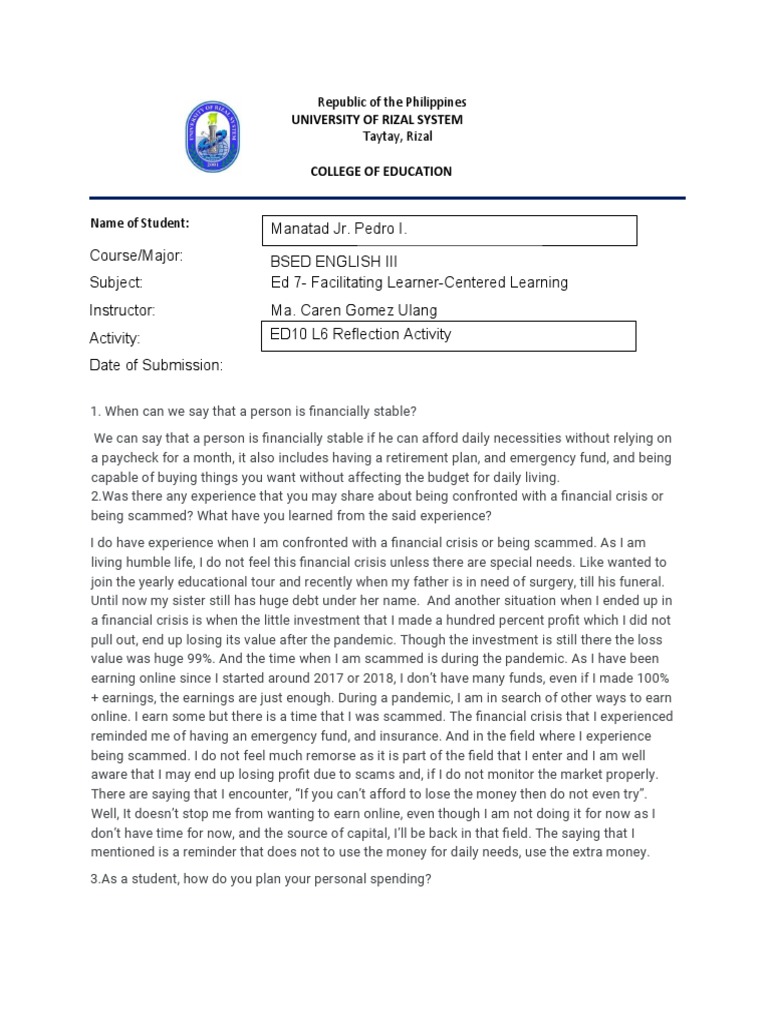 Republic of the Philippines
UNIVERSITY OF RIZAL SYSTEM
Taytay, Rizal

COLLEGE OF EDUCATION

Name of Student: Manatad Jr. Pedro I.
Course/Major: BSED ENGLISH III
Subject: Ed 7- Facilitating Learner-Centered Learning
Instructor: Ma. Caren Gomez Ulang
Activity: ED10 L6 Reflection Activity
Date of Submission:

1. When can we say that a person is financially stable?

We can say that a person is financially stable if he can afford daily necessities without relying on a paycheck for a month, it also includes having a retirement plan, and emergency fund, and being capable of buying things you want without affecting the budget for daily living.
2.Was there any experience that you may share about being confronted with a financial crisis or being scammed? What have you learned from the said experience?

I do have experience when I am confronted with a financial crisis or being scammed. As I am living humble life, I do not feel this financial crisis unless there are special needs. Like wanted to join the yearly educational tour and recently when my father is in need of surgery, till his funeral. Until now my sister still has huge debt under her name. And another situation when I ended up in a financial crisis is when the little investment that I made a hundred percent profit which I did not pull out, end up losing its value after the pandemic. Though the investment is still there the loss value was huge 99%. And the time when I am scammed is during the pandemic. As I have been earning online since I started around 2017 or 2018, I don't have many funds, even if I made 100% + earnings, the earnings are just enough. During a pandemic, I am in search of other ways to earn online. I earn some but there is a time that I was scammed. The financial crisis that I experienced reminded me of having an emergency fund, and insurance. And in the field where I experience being scammed. I do not feel much remorse as it is part of the field that I enter and I am well aware that I may end up losing profit due to scams and, if I do not monitor the market properly. There are saying that I encounter, "If you can't afford to lose the money then do not even try". Well, It doesn't stop me from wanting to earn online, even though I am not doing it for now as I don't have time for now, and the source of capital, I'll be back in that field. The saying that I mentioned is a reminder that does not to use the money for daily needs, use the extra money.

3.As a student, how do you plan your personal spending?